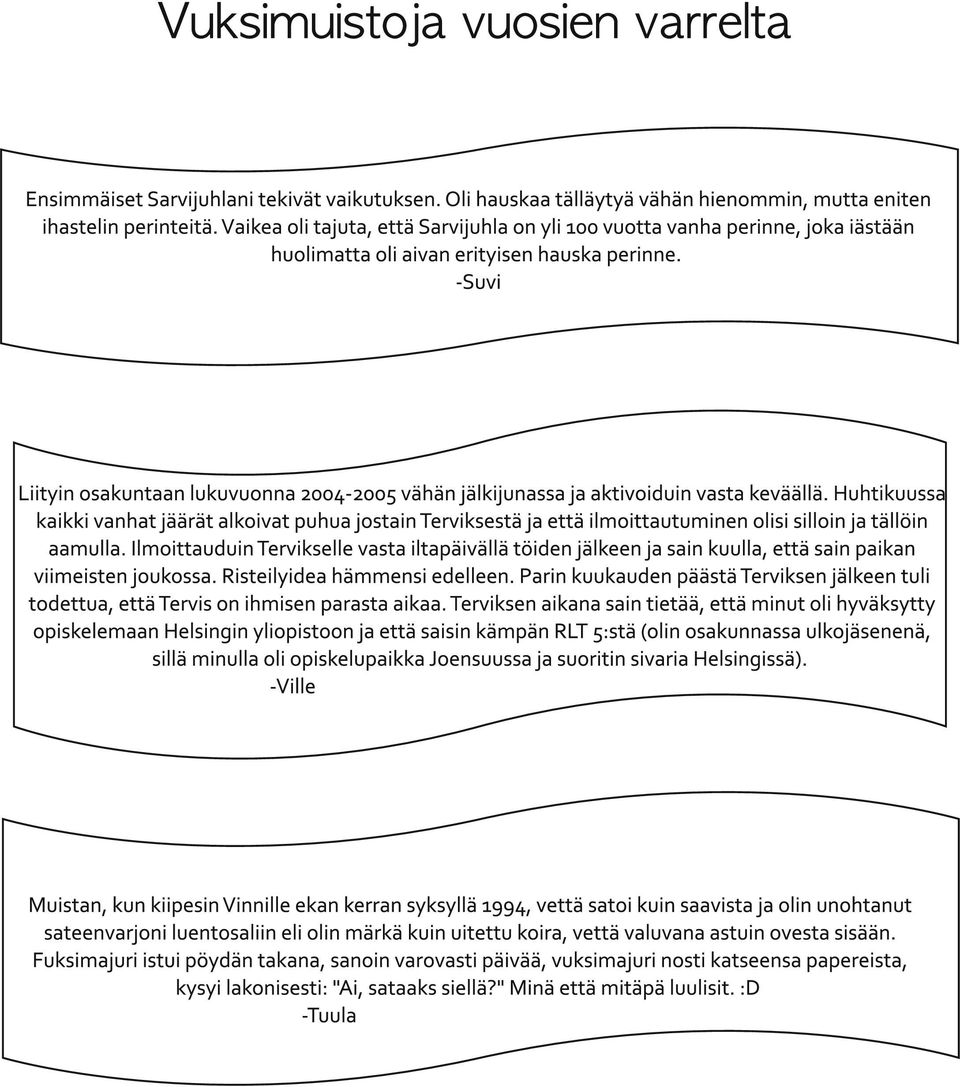 Vuksimuistoja vuosien varrelta

Ensimmäiset Sarvijuhlani tekivät vaikutuksen. Oli hauskaa tälläytyä vähän hienommin, mutta eniten ihastelin perinteitä. Vaikea oli tajuta, että Sarvijuhla on yli 100 vuotta vanha perinne, joka iästään huolimatta oli aivan erityisen hauska perinne.
-Suvi

Liityin osakuntaan lukuvuonna 2004-2005 vähän jälkijunassa ja aktivoiduin vasta keväällä. Huhtikuussa kaikki vanhat jäärät alkoivat puhua jostain Terviksestä ja että ilmoittautuminen olisi silloin ja tällöin aamulla. Ilmoittauduin Tervikselle vasta iltapäivällä töiden jälkeen ja sain kuulla, että sain paikan viimeisten joukossa. Risteilyidea hämmensi edelleen. Parin kuukauden päästä Terviksen jälkeen tuli todettua, että Tervis on ihmisen parasta aikaa. Terviksen aikana sain tietää, että minut oli hyväksytty opiskelemaan Helsingin yliopistoon ja että saisin kämpän RLT 5:stä (olin osakunnassa ulkojäsenenä, sillä minulla oli opiskelupaikka Joensuussa ja suoritin sivaria Helsingissä).
-Ville

Muistan, kun kiipesin Vinnille ekan kerran syksyllä 1994, vettä satoi kuin saavista ja olin unohtanut sateenvarjoni luentosaliin eli olin märkä kuin uitettu koira, vettä valuvana astuin ovesta sisään. Fuksimajuri istui pöydän takana, sanoin varovasti päivää, vuksimajuri nosti katseensa papereista, kysyi lakonisesti: "Ai, sataaks siellä?" Minä että mitäpä luulisit. :D
-Tuula